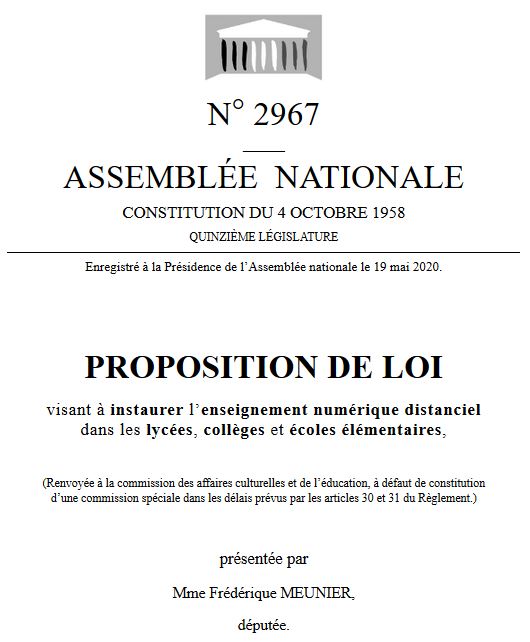 N° 2967

ASSEMBLÉE NATIONALE

CONSTITUTION DU 4 OCTOBRE 1958

QUINZIÈME LÉGISLATURE

Enregistré à la Présidence de l'Assemblée nationale le 19 mai 2020.

PROPOSITION DE LOI

visant à instaurer l'enseignement numérique distanciel dans les lycées, collèges et écoles élémentaires,

(Renvoyée à la commission des affaires culturelles et de l'éducation, à défaut de constitution d'une commission spéciale dans les délais prévus par les articles 30 et 31 du Règlement.)

présentée par

Mme Frédérique MEUNIER,

députée.